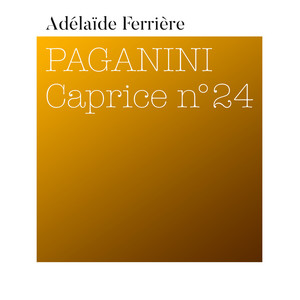 Adélaïde Ferrière

PAGANINI
Caprice n°24